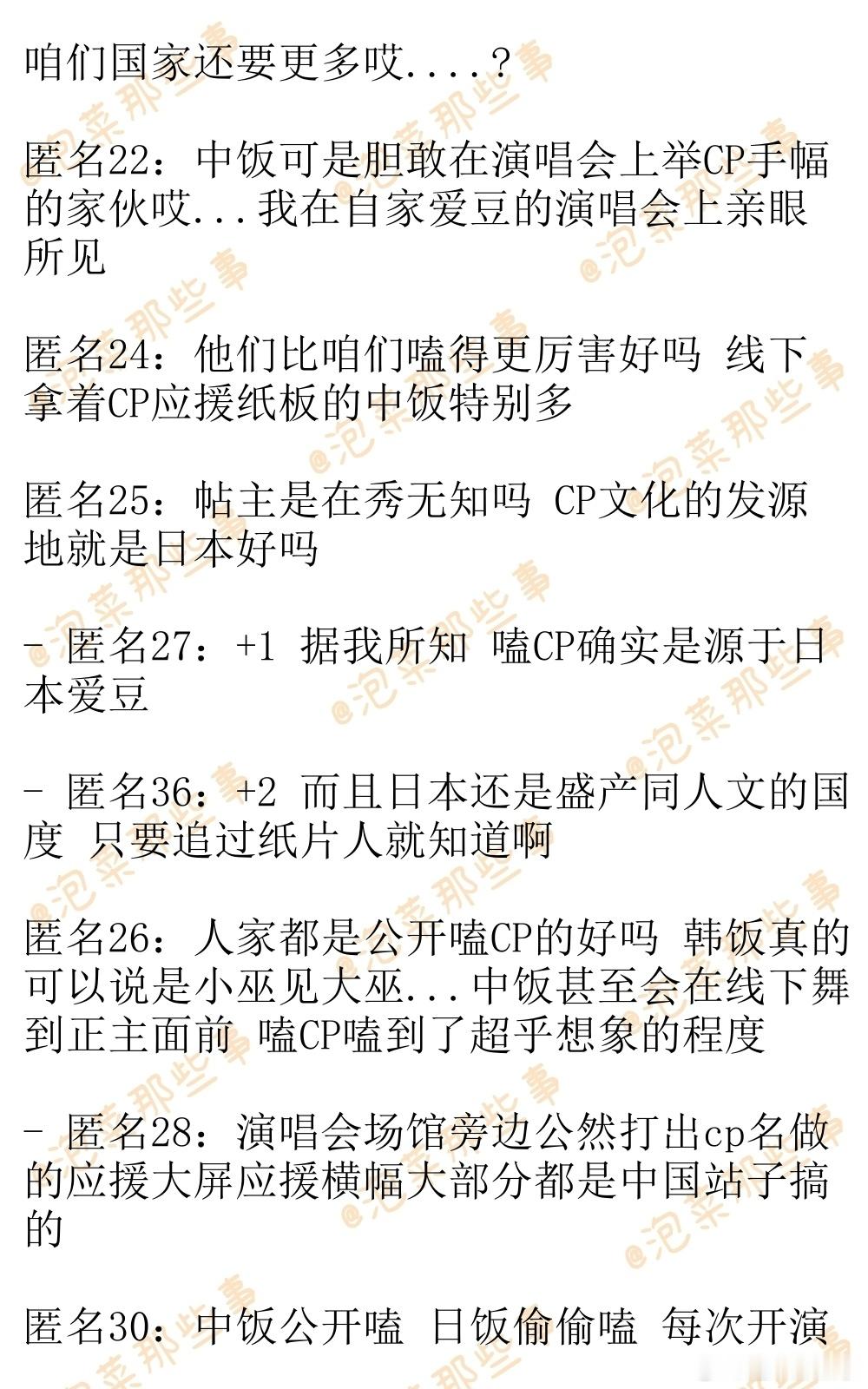 咱们国家还要更多哎....?

匿名22：中饭可是胆敢在演唱会上举CP手幅的家伙哎...我在自家爱豆的演唱会上亲眼所见

匿名24：他们比咱们嗑得更厉害好吗 线下拿着CP应援纸板的中饭特别多

匿名25：帖主是在秀无知吗 CP文化的发源地就是日本好吗

- 匿名27：+1 据我所知 嗑CP确实是源于日本爱豆

- 匿名36：+2 而且日本还是盛产同人文的国度 只要追过纸片人就知道啊

匿名26：人家都是公开嗑CP的好吗 韩饭真的可以说是小巫见大巫...中饭甚至会在线下舞到正主面前 嗑CP嗑到了超乎想象的程度

- 匿名28：演唱会场馆旁边公然打出cp名做的应援大屏应援横幅大部分都是中国站子搞的

匿名30：中饭公开嗑 日饭偷偷嗑 每次开演

@泡菜那些事